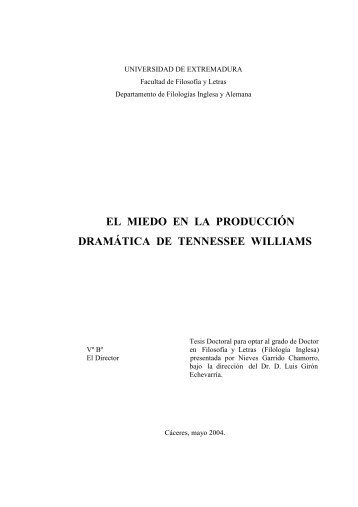 UNIVERSIDAD DE EXTREMADURA
Facultad de Filosofía y Letras
Departamento de Filologías Inglesa y Alemana

EL MIEDO EN LA PRODUCCIÓN DRAMÁTICA DE TENNESSEE WILLIAMS

Vº Bº
El Director

Tesis Doctoral para optar al grado de Doctor en Filosofía y Letras (Filología Inglesa) presentada por Nieves Garrido Chamorro, bajo la dirección del Dr. D. Luis Girón Echevarría.

Cáceres, mayo 2004.